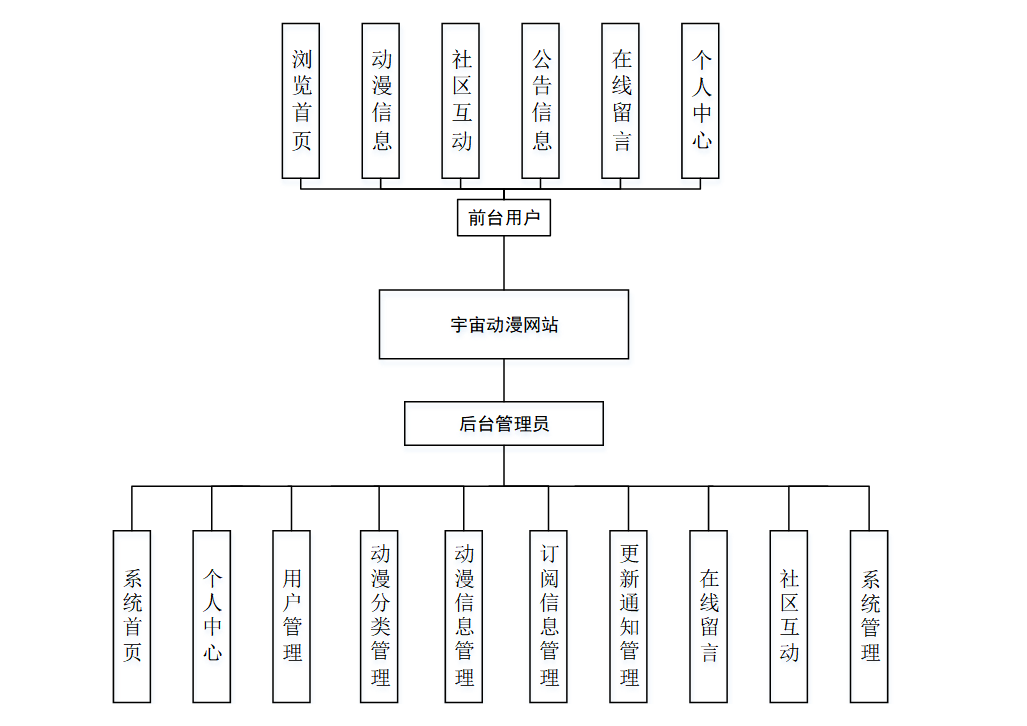 浏览首页

动漫信息

社区互动

公告信息

在线留言

个人中心

前台用户

宇宙动漫网站

后台管理员

系统首页

个人中心

用户管理

动漫分类管理

动漫信息管理

订阅信息管理

更新通知管理

在线留言

社区互动

系统管理